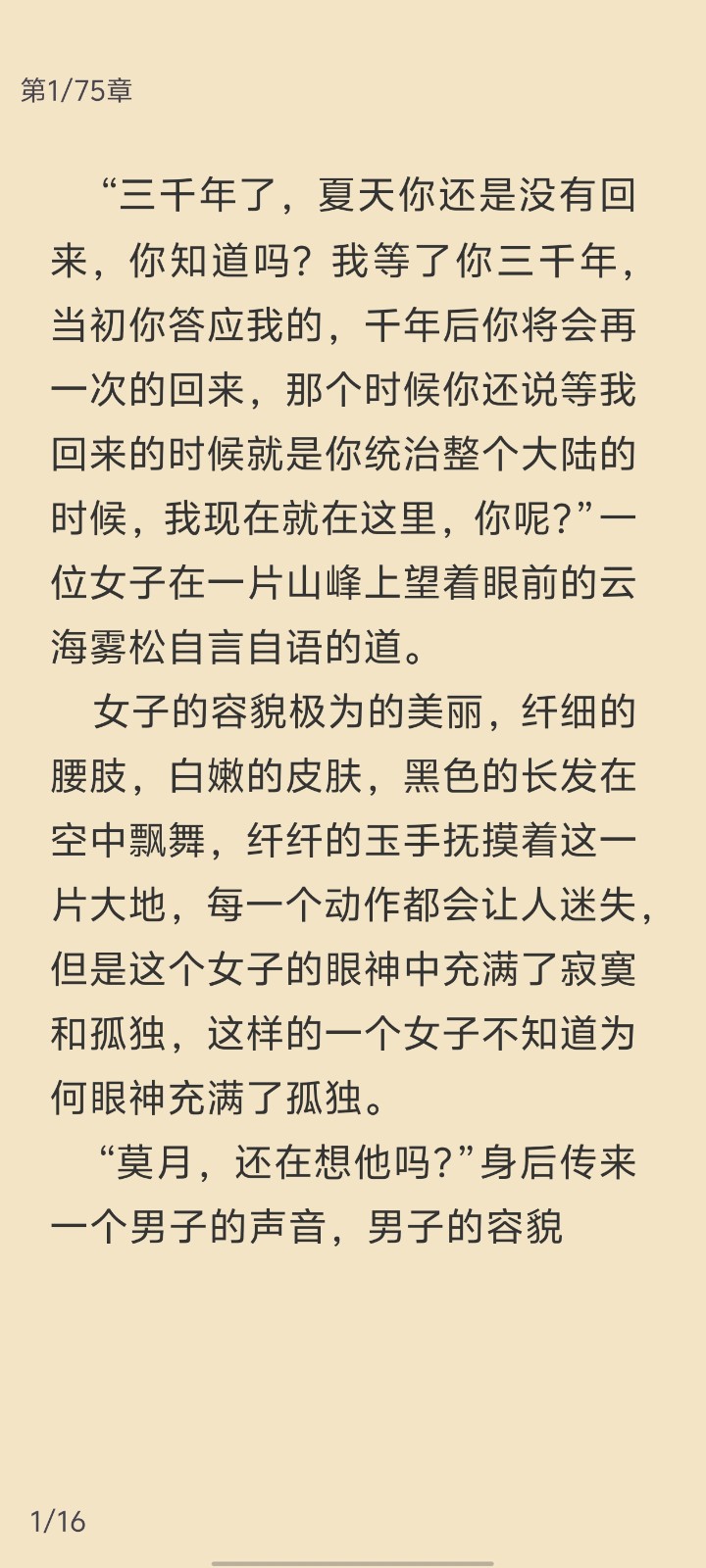 第1/75章

“三千年了，夏天你还是没有回来，你知道吗？我等了你三千年，当初你答应我的，千年后你将会再一次的回来，那个时候你还说等我回来的时候就是你统治整个大陆的时候，我现在就在这里，你呢？”一位女子在一片山峰上望着眼前的云海雾松自言自语的道。

女子的容貌极为的美丽，纤细的腰肢，白嫩的皮肤，黑色的长发在空中飘舞，纤纤的玉手抚摸着这一片大地，每一个动作都会让人迷失，但是这个女子的眼神中充满了寂寞和孤独，这样的一个女子不知道为何眼神充满了孤独。

“莫月，还在想他吗？”身后传来一个男子的声音，男子的容貌

1/16